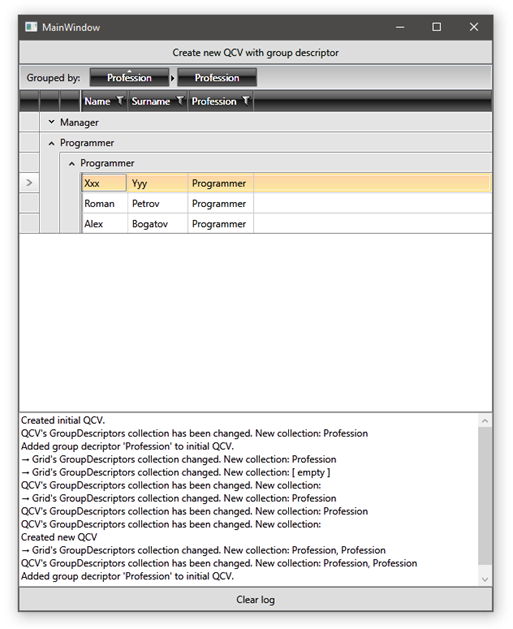 MainWindow

Create new QCV with group descriptor

Grouped by: Profession Profession

| Name | Surname | Profession |
|---|---|---|
| Manager | | |
| Programmer | | |
| Programmer | | |
| Xxx | Yyy | Programmer |
| Roman | Petrov | Programmer |
| Alex | Bogatov | Programmer |

Created initial QCV.
QCV's GroupDescriptors collection has been changed. New collection: Profession
Added group decriptor 'Profession' to initial QCV.
→ Grid's GroupDescriptors collection changed. New collection: Profession
→ Grid's GroupDescriptors collection changed. New collection: [ empty ]
QCV's GroupDescriptors collection has been changed. New collection:
→ Grid's GroupDescriptors collection changed. New collection: Profession
QCV's GroupDescriptors collection has been changed. New collection: Profession
QCV's GroupDescriptors collection has been changed. New collection:
Created new QCV
→ Grid's GroupDescriptors collection changed. New collection: Profession, Profession
QCV's GroupDescriptors collection has been changed. New collection: Profession, Profession
Added group decriptor 'Profession' to initial QCV.

Clear log